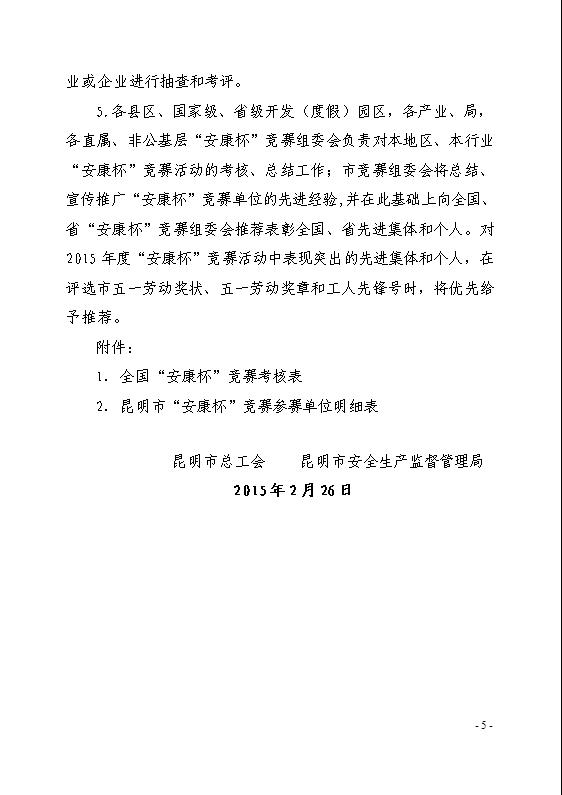 业或企业进行抽查和考评。

5.各县区、国家级、省级开发（度假）园区，各产业、局，各直属、非公基层“安康杯”竞赛组委会负责对本地区、本行业“安康杯”竞赛活动的考核、总结工作；市竞赛组委会将总结、宣传推广“安康杯”竞赛单位的先进经验，并在此基础上向全国、省“安康杯”竞赛组委会推荐表彰全国、省先进集体和个人。对2015年度“安康杯”竞赛活动中表现突出的先进集体和个人，在评选市五一劳动奖状、五一劳动奖章和工人先锋号时，将优先给予推荐。

附件：

1. 全国“安康杯”竞赛考核表

2. 昆明市“安康杯”竞赛参赛单位明细表

昆明市总工会　　昆明市安全生产监督管理局

2015年2月26日

-5-